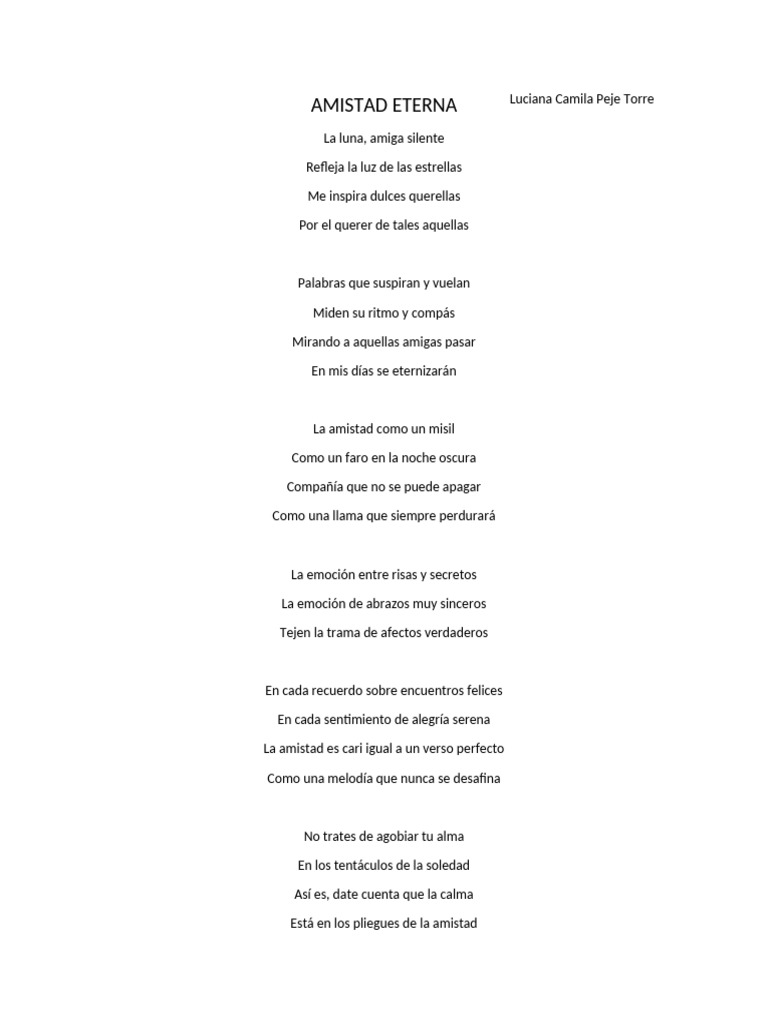 AMISTAD ETERNA

Luciana Camila Peje Torre

La luna, amiga silente
Refleja la luz de las estrellas
Me inspira dulces querellas
Por el querer de tales aquellas

Palabras que suspiran y vuelan
Miden su ritmo y compás
Mirando a aquellas amigas pasar
En mis días se eternizarán

La amistad como un misil
Como un faro en la noche oscura
Compañía que no se puede apagar
Como una llama que siempre perdurará

La emoción entre risas y secretos
La emoción de abrazos muy sinceros
Tejen la trama de afectos verdaderos

En cada recuerdo sobre encuentros felices
En cada sentimiento de alegría serena
La amistad es cari igual a un verso perfecto
Como una melodía que nunca se desafina

No trates de agobiar tu alma
En los tentáculos de la soledad
Así es, date cuenta que la calma
Está en los pliegues de la amistad